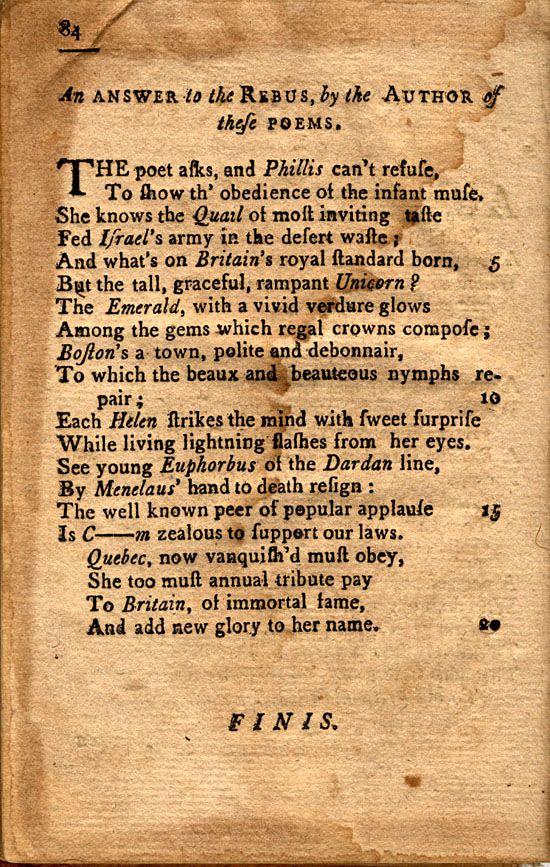 84

An ANSWER to the REBUS, by the AUTHOR of these POEMS.

THE poet aſks, and Phillis can't refuſe,
To ſhow th' obedience of the infant muſe.
She knows the Quail of moſt inviting taſte
Fed Iſrael's army in the deſert waſte;
And what's on Britain's royal ſtandard born, 5
But the tall, graceful, rampant Unicorn?
The Emerald, with a vivid verdure glows
Among the gems which regal crowns compoſe;
Boſton's a town, polite and debonnair,
To which the beaux and beauteous nymphs repair; 10
Each Helen ſtrikes the mind with ſweet ſurpriſe
While living lightning flaſhes from her eyes.
See young Euphorbus of the Dardan line,
By Menelaus' hand to death reſign:
The well known peer of popular applauſe 15
Is C——m zealous to ſupport our laws.
Quebec, now vanquiſh'd muſt obey,
She too muſt annual tribute pay
To Britain, of immortal fame,
And add new glory to her name. 20

FINIS.